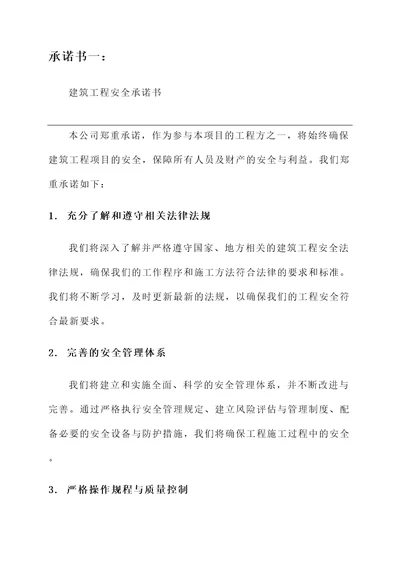 承诺书一：

建筑工程安全承诺书

本公司郑重承诺，作为参与本项目的工程方之一，将始终确保建筑工程项目的安全，保障所有人员及财产的安全与利益。我们郑重承诺如下：

1. 充分了解和遵守相关法律法规

我们将深入了解并严格遵守国家、地方相关的建筑工程安全法律法规，确保我们的工作程序和施工方法符合法律的要求和标准。我们将不断学习，及时更新最新的法规，以确保我们的工程安全符合最新要求。

2. 完善的安全管理体系

我们将建立和实施全面、科学的安全管理体系，并不断改进与完善。通过严格执行安全管理规定、建立风险评估与管理制度、配备必要的安全设备与防护措施，我们将确保工程施工过程中的安全。

3. 严格操作规程与质量控制